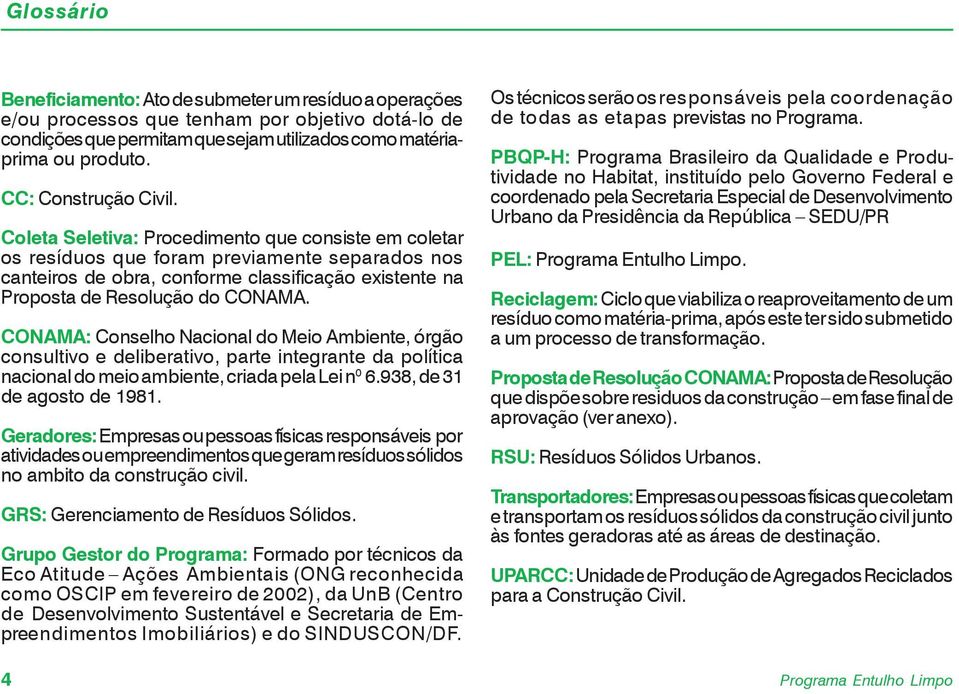 Glossário

Beneficiamento: Ato de submeter um resíduo a operações e/ou processos que tenham por objetivo dotá-lo de condições que permitam que sejam utilizados como matéria-prima ou produto.

CC: Construção Civil.

Coleta Seletiva: Procedimento que consiste em coletar os resíduos que foram previamente separados nos canteiros de obra, conforme classificação existente na Proposta de Resolução do CONAMA.

CONAMA: Conselho Nacional do Meio Ambiente, órgão consultivo e deliberativo, parte integrante da política nacional do meio ambiente, criada pela Lei nº 6.938, de 31 de agosto de 1981.

Geradores: Empresas ou pessoas físicas responsáveis por atividades ou empreendimentos que geram resíduos sólidos no ambito da construção civil.

GRS: Gerenciamento de Resíduos Sólidos.

Grupo Gestor do Programa: Formado por técnicos da Eco Atitude – Ações Ambientais (ONG reconhecida como OSCIP em fevereiro de 2002), da UnB (Centro de Desenvolvimento Sustentável e Secretaria de Empreendimentos Imobiliários) e do SINDUSCON/DF.

Os técnicos serão os responsáveis pela coordenação de todas as etapas previstas no Programa.

PBQP-H: Programa Brasileiro da Qualidade e Produtividade no Habitat, instituído pelo Governo Federal e coordenado pela Secretaria Especial de Desenvolvimento Urbano da Presidência da República – SEDU/PR

PEL: Programa Entulho Limpo.

Reciclagem: Ciclo que viabiliza o reaproveitamento de um resíduo como matéria-prima, após este ter sido submetido a um processo de transformação.

Proposta de Resolução CONAMA: Proposta de Resolução que dispõe sobre residuos da construção – em fase final de aprovação (ver anexo).

RSU: Resíduos Sólidos Urbanos.

Transportadores: Empresas ou pessoas físicas que coletam e transportam os resíduos sólidos da construção civil junto às fontes geradoras até as áreas de destinação.

UPARCC: Unidade de Produção de Agregados Reciclados para a Construção Civil.

4

Programa Entulho Limpo